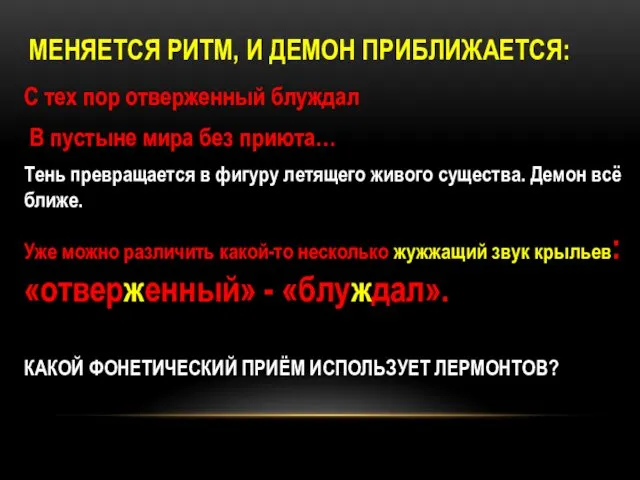 МЕНЯЕТСЯ РИТМ, И ДЕМОН ПРИБЛИЖАЕТСЯ:

С тех пор отверженный блуждал

В пустыне мира без приюта…

Тень превращается в фигуру летящего живого существа. Демон всё ближе.

Уже можно различить какой-то несколько жужжащий звук крыльев:
«отверженный» - «блуждал».

КАКОЙ ФОНЕТИЧЕСКИЙ ПРИЁМ ИСПОЛЬЗУЕТ ЛЕРМОНТОВ?